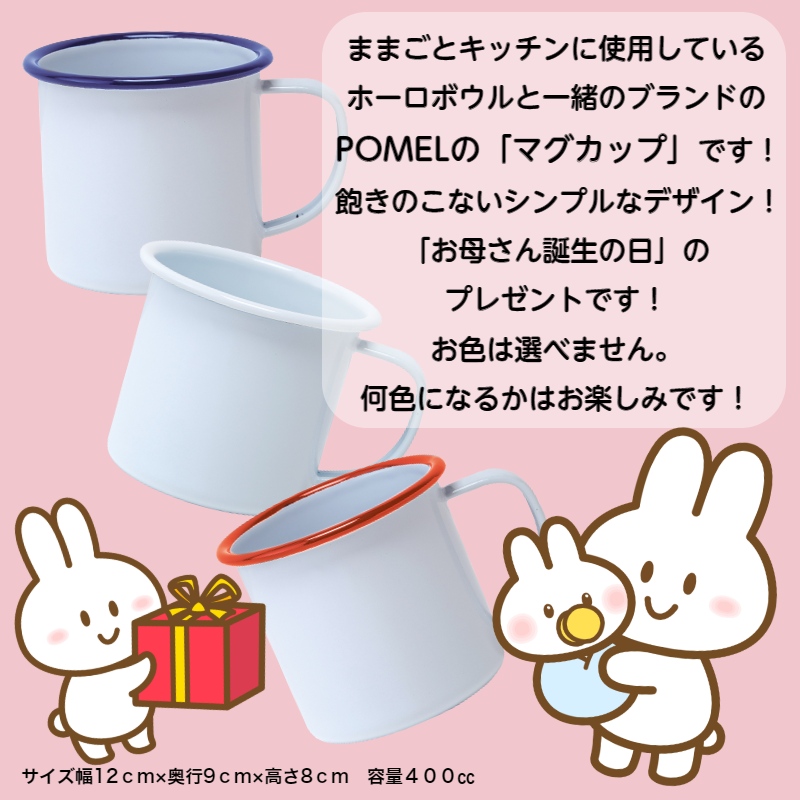 ままごとキッチンに使用している
ホーロボウルと一緒のブランドの
POMELの「マグカップ」です！
飽きのこないシンプルなデザイン！
「お母さん誕生の日」の
プレゼントです！
お色は選べません。
何色になるかはお楽しみです！

サイズ幅12ｃｍ×奥行9ｃｍ×高さ8ｃｍ　容量４００cc